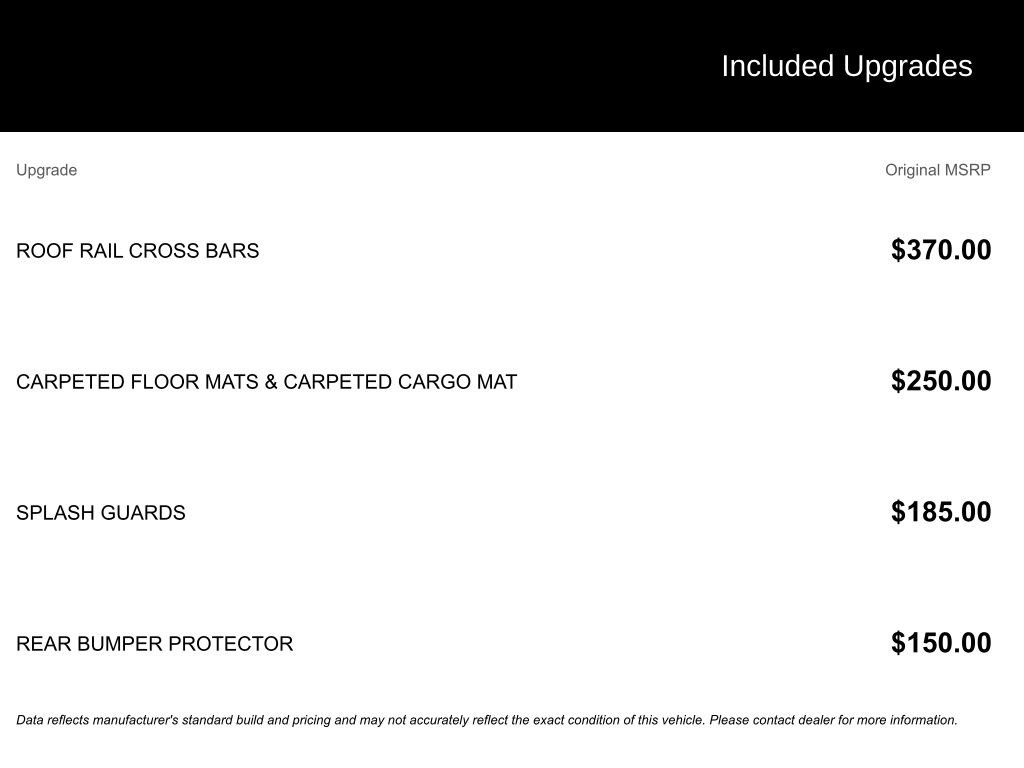 Included Upgrades

| Upgrade | Original MSRP |
|---|---|
| ROOF RAIL CROSS BARS | $370.00 |
| CARPETED FLOOR MATS & CARPETED CARGO MAT | $250.00 |
| SPLASH GUARDS | $185.00 |
| REAR BUMPER PROTECTOR | $150.00 |

Data reflects manufacturer's standard build and pricing and may not accurately reflect the exact condition of this vehicle. Please contact dealer for more information.